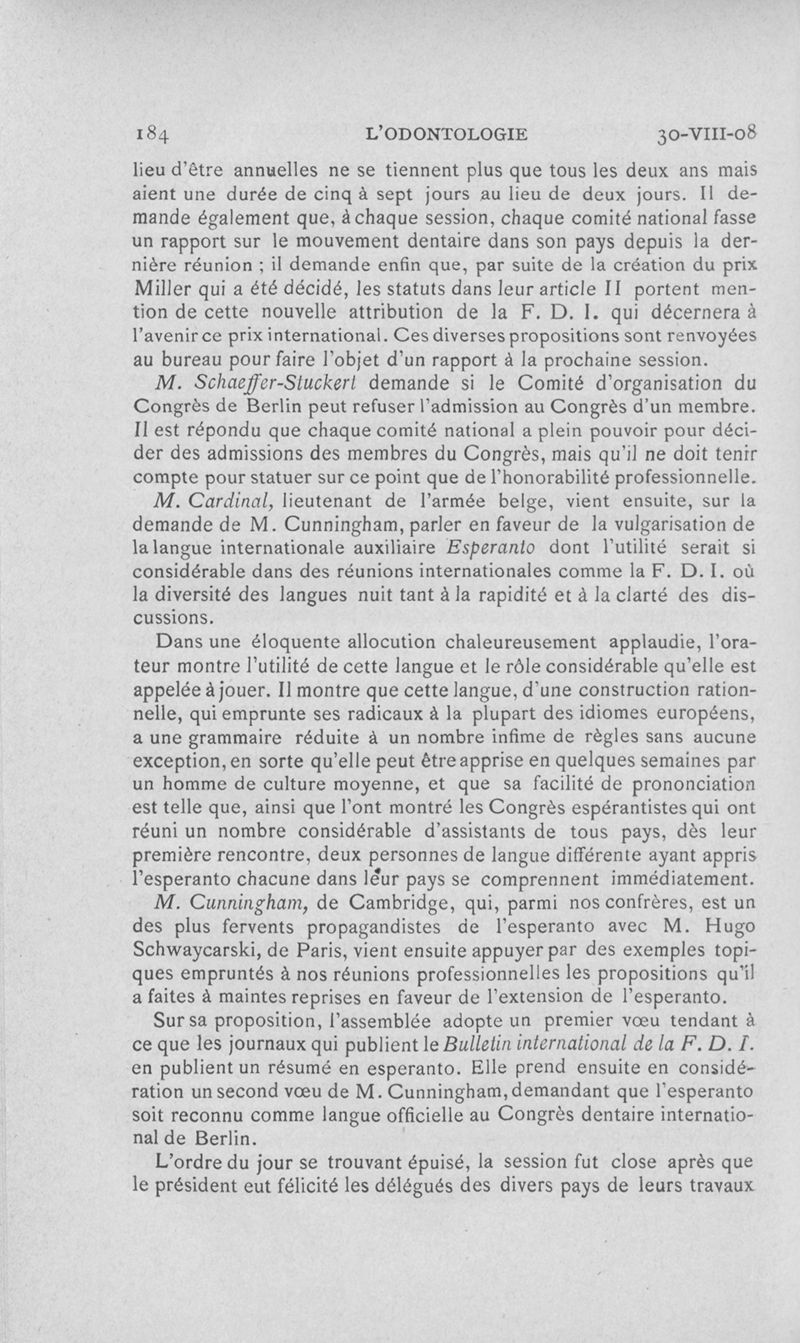 184 L'ODONTOLOGIE 30-VIII-08

lieu d'être annuelles ne se tiennent plus que tous les deux ans mais aient une durée de cinq à sept jours au lieu de deux jours. Il demande également que, à chaque session, chaque comité national fasse un rapport sur le mouvement dentaire dans son pays depuis la dernière réunion ; il demande enfin que, par suite de la création du prix Miller qui a été décidé, les statuts dans leur article II portent mention de cette nouvelle attribution de la F. D. I. qui décernera à l'avenir ce prix international. Ces diverses propositions sont renvoyées au bureau pour faire l'objet d'un rapport à la prochaine session.

M. Schaeffer-Stuckert demande si le Comité d'organisation du Congrès de Berlin peut refuser l'admission au Congrès d'un membre. Il est répondu que chaque comité national a plein pouvoir pour décider des admissions des membres du Congrès, mais qu'il ne doit tenir compte pour statuer sur ce point que de l'honorabilité professionnelle.

M. Cardinal, lieutenant de l'armée belge, vient ensuite, sur la demande de M. Cunningham, parler en faveur de la vulgarisation de la langue internationale auxiliaire Esperanto dont l'utilité serait si considérable dans des réunions internationales comme la F. D. I. où la diversité des langues nuit tant à la rapidité et à la clarté des discussions.

Dans une éloquente allocution chaleureusement applaudie, l'orateur montre l'utilité de cette langue et le rôle considérable qu'elle est appelée à jouer. Il montre que cette langue, d'une construction rationnelle, qui emprunte ses radicaux à la plupart des idiomes européens, a une grammaire réduite à un nombre infime de règles sans aucune exception, en sorte qu'elle peut être apprise en quelques semaines par un homme de culture moyenne, et que sa facilité de prononciation est telle que, ainsi que l'ont montré les Congrès espérantistes qui ont réuni un nombre considérable d'assistants de tous pays, dès leur première rencontre, deux personnes de langue différente ayant appris l'esperanto chacune dans leur pays se comprennent immédiatement.

M. Cunningham, de Cambridge, qui, parmi nos confrères, est un des plus fervents propagandistes de l'esperanto avec M. Hugo Schwaycarski, de Paris, vient ensuite appuyer par des exemples topiques empruntés à nos réunions professionnelles les propositions qu'il a faites à maintes reprises en faveur de l'extension de l'esperanto.

Sur sa proposition, l'assemblée adopte un premier vœu tendant à ce que les journaux qui publient le Bulletin international de la F. D. I. en publient un résumé en esperanto. Elle prend ensuite en considération un second vœu de M. Cunningham, demandant que l'esperanto soit reconnu comme langue officielle au Congrès dentaire international de Berlin.

L'ordre du jour se trouvant épuisé, la session fut close après que le président eut félicité les délégués des divers pays de leurs travaux